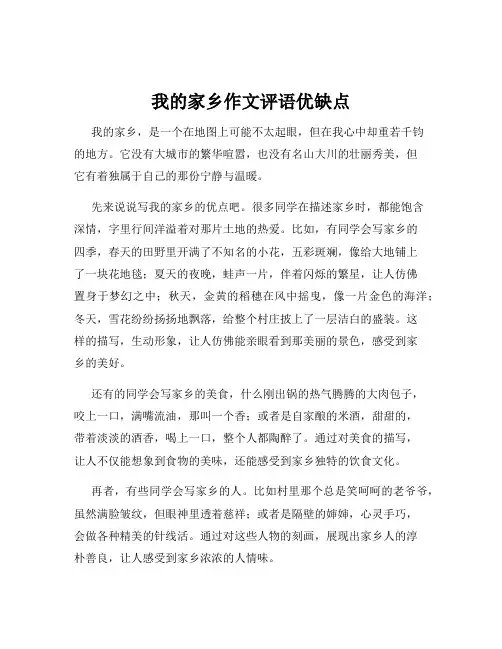 我的家乡作文评语优缺点

我的家乡，是一个在地图上可能不太起眼，但在我心中却重若千钧的地方。它没有大城市的繁华喧嚣，也没有名山大川的壮丽秀美，但它有着独属于自己的那份宁静与温暖。

先来说说写我的家乡的优点吧。很多同学在描述家乡时，都能饱含深情，字里行间洋溢着对那片土地的热爱。比如，有同学会写家乡的四季，春天的田野里开满了不知名的小花，五彩斑斓，像给大地铺上了一块花地毯；夏天的夜晚，蛙声一片，伴着闪烁的繁星，让人仿佛置身于梦幻之中；秋天，金黄的稻穗在风中摇曳，像一片金色的海洋；冬天，雪花纷纷扬扬地飘落，给整个村庄披上了一层洁白的盛装。这样的描写，生动形象，让人仿佛能亲眼看到那美丽的景色，感受到家乡的美好。

还有的同学会写家乡的美食，什么刚出锅的热气腾腾的大肉包子，咬上一口，满嘴流油，那叫一个香；或者是自家酿的米酒，甜甜的，带着淡淡的酒香，喝上一口，整个人都陶醉了。通过对美食的描写，让人不仅能想象到食物的美味，还能感受到家乡独特的饮食文化。

再者，有些同学会写家乡的人。比如村里那个总是笑呵呵的老爷爷，虽然满脸皱纹，但眼神里透着慈祥；或者是隔壁的婶婶，心灵手巧，会做各种精美的针线活。通过对这些人物的刻画，展现出家乡人的淳朴善良，让人感受到家乡浓浓的人情味。